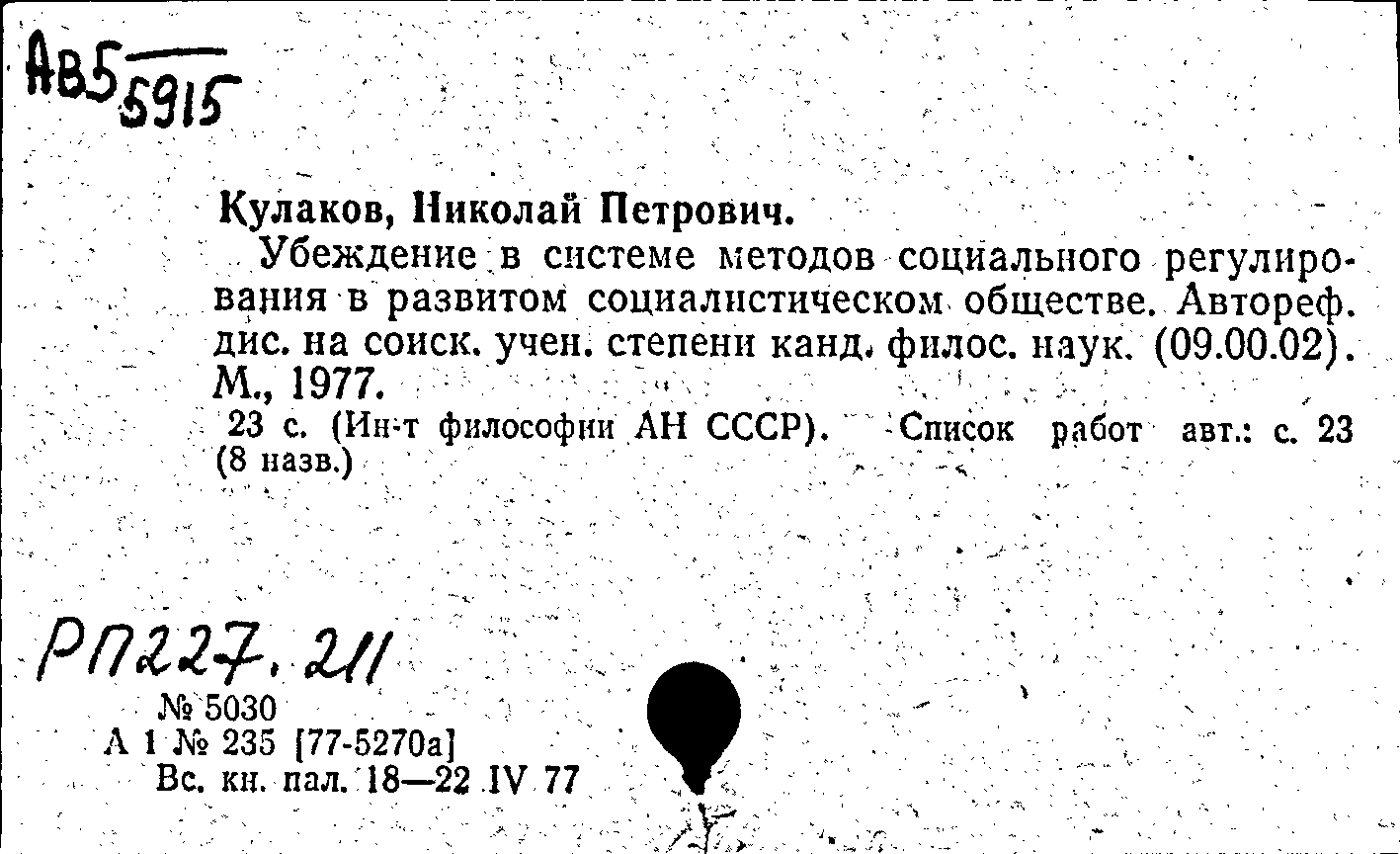 Ав5 5915

Кулаков, Николай Петрович.

Убеждение в системе методов социального регулирования в развитом социалистическом обществе. Автореф. дис. на соиск. учен. степени канд. филос. наук. (09.00.02). М., 1977.

23 с. (Ин-т философии АН СССР). Список работ авт.: с. 23 (8 назв.)

РП227.211

№ 5030
А 1 № 235 [77-5270а]
Вс. кн. пал. 18—22 IV 77